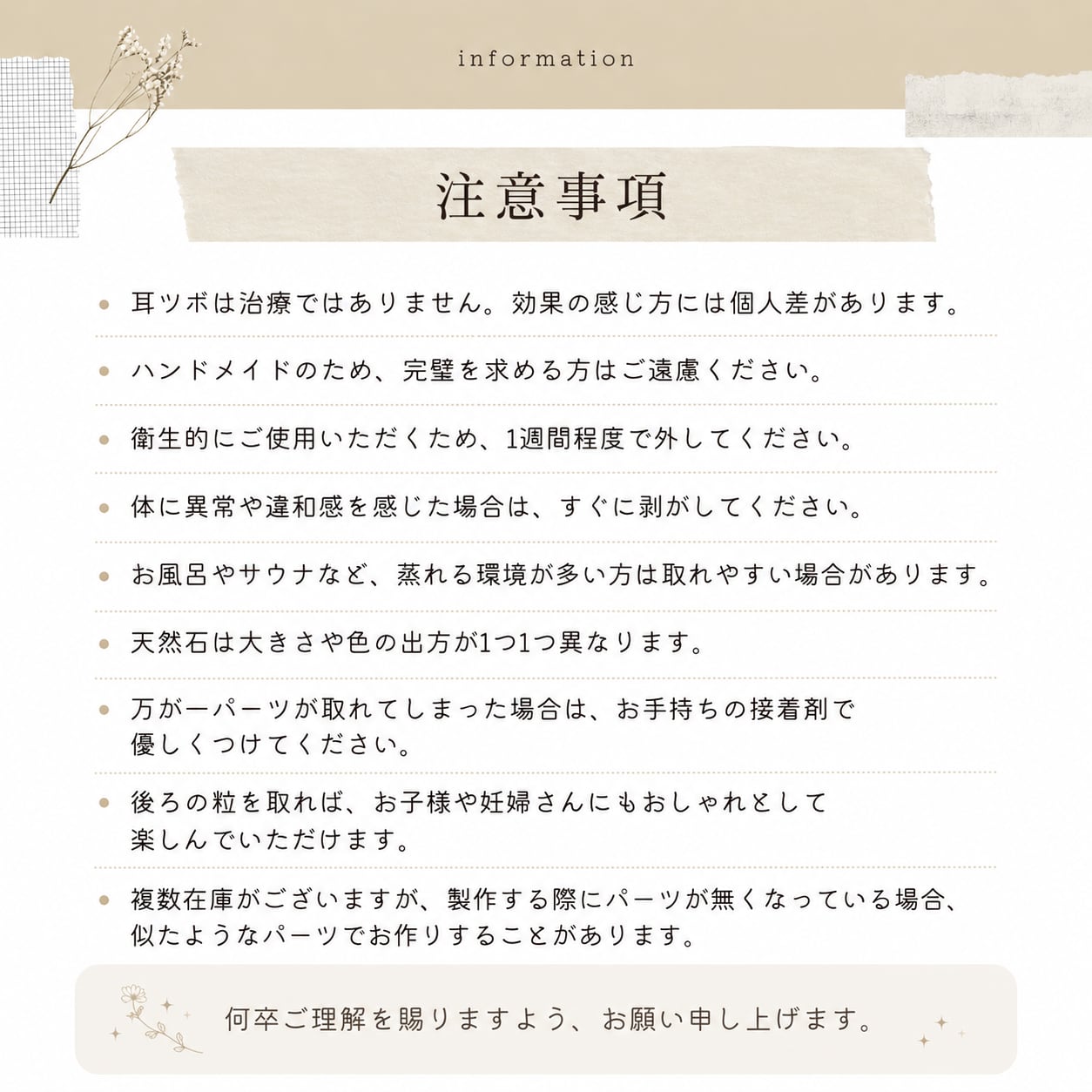 information

注意事項

• 耳ツボは治療ではありません。効果の感じ方には個人差があります。

• ハンドメイドのため、完璧を求める方はご遠慮ください。

• 衛生的にご使用いただくため、1週間程度で外してください。

• 体に異常や違和感を感じた場合は、すぐに剥がしてください。

• お風呂やサウナなど、蒸れる環境が多い方は取れやすい場合があります。

• 天然石は大きさや色の出方が1つ1つ異なります。

• 万が一パーツが取れてしまった場合は、お手持ちの接着剤で優しくつけてください。

• 後ろの粒を取れば、お子様や妊婦さんにもおしゃれとして楽しんでいただけます。

• 複数在庫がございますが、製作する際にパーツが無くなっている場合、似たようなパーツでお作りすることがあります。

何卒ご理解を賜りますよう、お願い申し上げます。